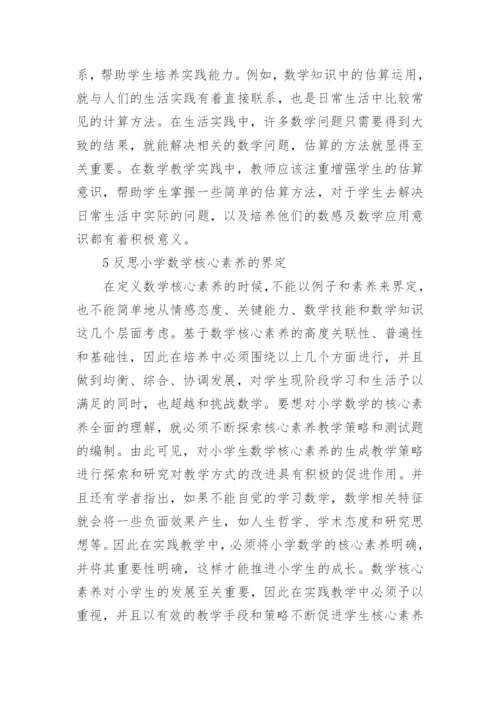 系，帮助学生培养实践能力。例如，数学知识中的估算运用，就与人们的生活实践有着直接联系，也是日常生活中比较常见的计算方法。在生活实践中，许多数学问题只需要得到大致的结果，就能解决相关的数学问题，估算的方法就显得至关重要。在数学教学实践中，教师应该注重增强学生的估算意识，帮助学生掌握一些简单的估算方法，对于学生去解决日常生活中实际的问题，以及培养他们的数感及数学应用意识都有着积极意义。

5 反思小学数学核心素养的界定

在定义数学核心素养的时候，不能以例子和素养来界定，也不能简单地从情感态度、关键能力、数学技能和数学知识这几个层面考虑。基于数学核心素养的高度关联性、普遍性和基础性，因此在培养中必须围绕以上几个方面进行，并且做到均衡、综合、协调发展，对学生现阶段学习和生活予以满足的同时，也超越和挑战数学。要想对小学数学的核心素养全面的理解，就必须不断探索核心素养教学策略和测试题的编制。由此可见，对小学生数学核心素养的生成教学策略进行探索和研究对教学方式的改进具有积极的促进作用。并且还有学者指出，如果不能自觉的学习数学，数学相关特征就会将一些负面效果产生，如人生哲学、学术态度和研究思想等。因此在实践教学中，必须将小学数学的核心素养明确，并将其重要性明确，这样才能推进小学生的成长。数学核心素养对小学生的发展至关重要，因此在实践教学中必须予以重视，并且以有效的教学手段和策略不断促进学生核心素养